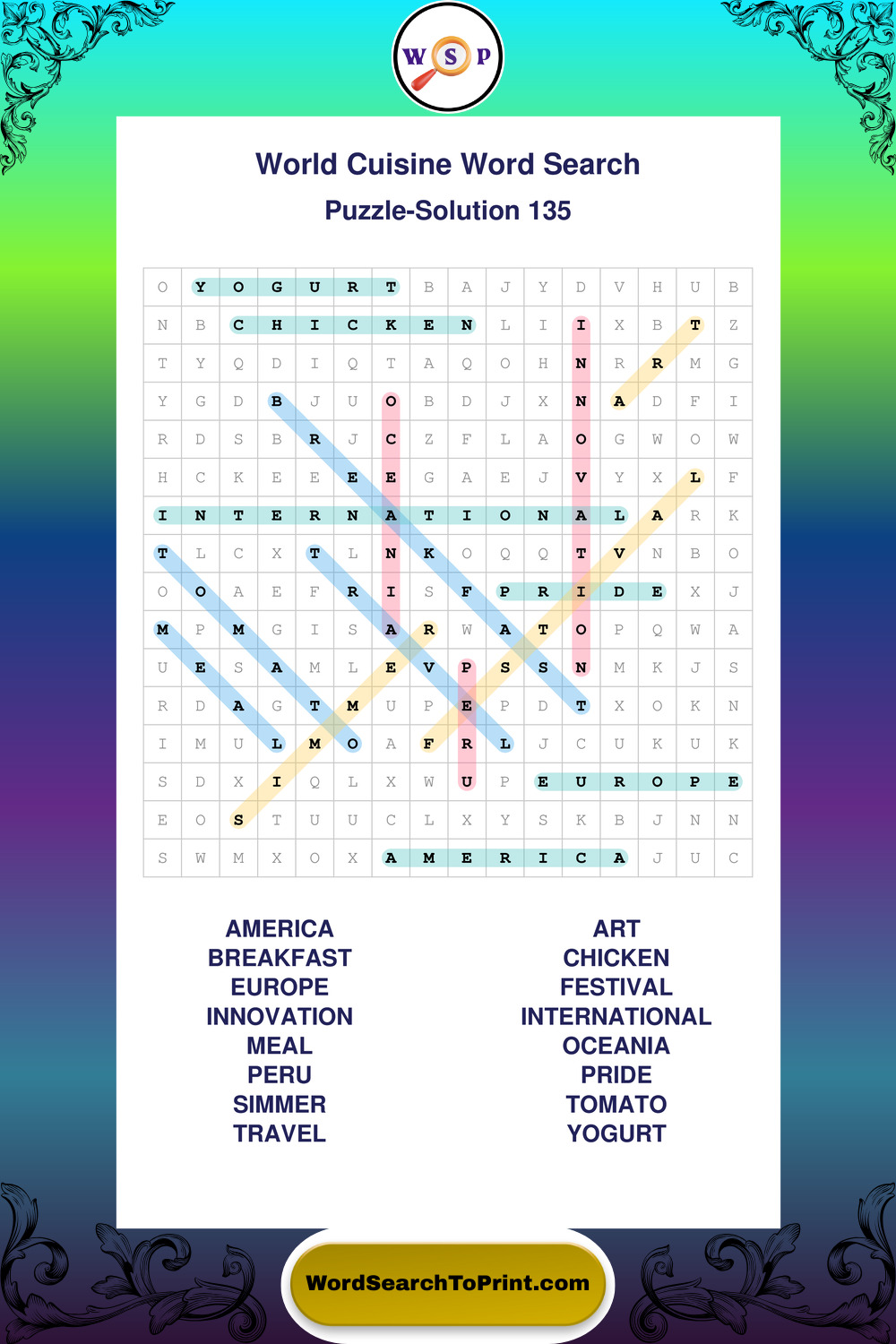 W S P

World Cuisine Word Search

Puzzle-Solution 135

| O | Y | O | G | U | R | T | B | A | J | Y | D | V | H | U | B |
|---|---|---|---|---|---|---|---|---|---|---|---|---|---|---|---|
| N | B | C | H | I | C | K | E | N | L | I | I | X | B | T | Z |
| T | Y | Q | D | I | Q | T | A | Q | O | H | N | R | R | M | G |
| Y | G | D | B | J | U | O | B | D | J | X | N | A | D | F | I |
| R | D | S | B | R | J | C | Z | F | L | A | O | G | W | O | W |
| H | C | K | E | E | E | E | G | A | E | J | V | Y | X | L | F |
| I | N | T | E | R | N | A | T | I | O | N | A | L | A | R | K |
| T | L | C | X | T | L | N | K | O | Q | Q | T | V | N | B | O |
| O | O | A | E | F | R | I | S | F | P | R | I | D | E | X | J |
| M | P | M | G | I | S | A | R | W | A | T | O | P | Q | W | A |
| U | E | S | A | M | L | E | V | P | S | S | N | M | K | J | S |
| R | D | A | G | T | M | U | P | E | P | D | T | X | O | K | N |
| I | M | U | L | M | O | A | F | R | L | J | C | U | K | U | K |
| S | D | X | I | Q | L | X | W | U | P | E | U | R | O | P | E |
| E | O | S | T | U | U | C | L | X | Y | S | K | B | J | N | N |
| S | W | M | X | O | X | A | M | E | R | I | C | A | J | U | C |

AMERICA
BREAKFAST
EUROPE
INNOVATION
MEAL
PERU
SIMMER
TRAVEL

ART
CHICKEN
FESTIVAL
INTERNATIONAL
OCEANIA
PRIDE
TOMATO
YOGURT

WordSearchToPrint.com